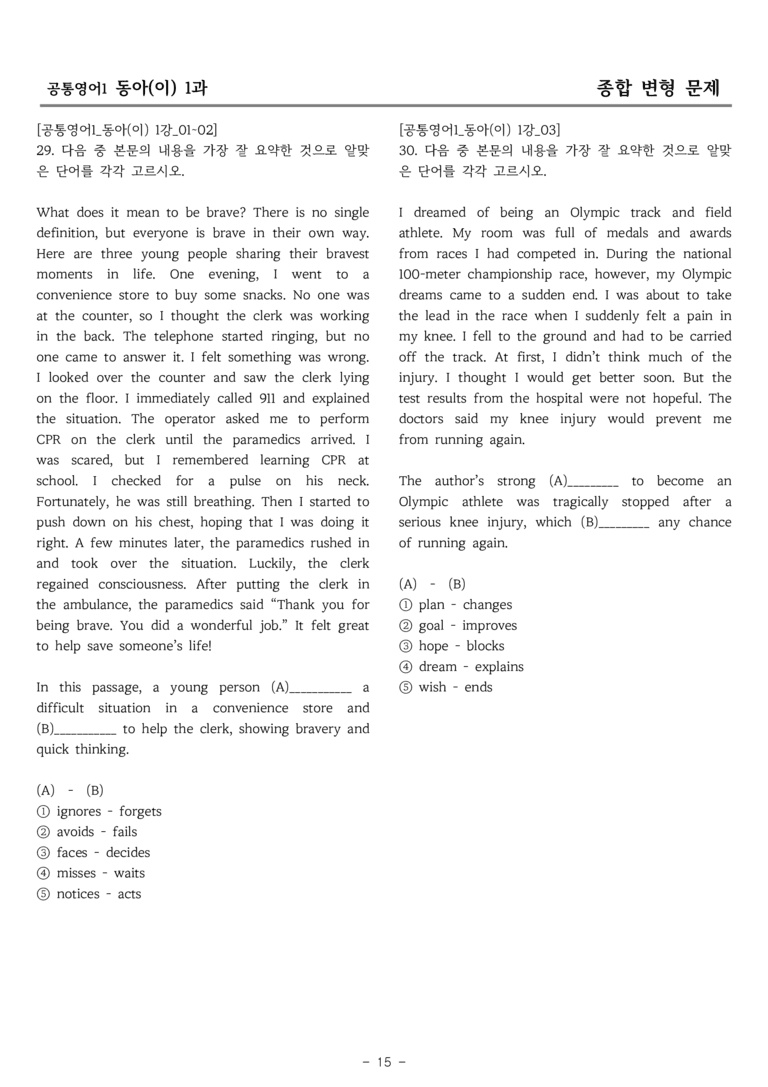 공통영어1 동아(이) 1과

종합 변형 문제

[공통영어1_동아(이) 1강_01-02]
29. 다음 중 본문의 내용을 가장 잘 요약한 것으로 알맞은 단어를 각각 고르시오.

What does it mean to be brave? There is no single definition, but everyone is brave in their own way. Here are three young people sharing their bravest moments in life. One evening, I went to a convenience store to buy some snacks. No one was at the counter, so I thought the clerk was working in the back. The telephone started ringing, but no one came to answer it. I felt something was wrong. I looked over the counter and saw the clerk lying on the floor. I immediately called 911 and explained the situation. The operator asked me to perform CPR on the clerk until the paramedics arrived. I was scared, but I remembered learning CPR at school. I checked for a pulse on his neck. Fortunately, he was still breathing. Then I started to push down on his chest, hoping that I was doing it right. A few minutes later, the paramedics rushed in and took over the situation. Luckily, the clerk regained consciousness. After putting the clerk in the ambulance, the paramedics said "Thank you for being brave. You did a wonderful job." It felt great to help save someone's life!

In this passage, a young person (A)____ a difficult situation in a convenience store and (B)____ to help the clerk, showing bravery and quick thinking.

(A) - (B)
① ignores - forgets
② avoids - fails
③ faces - decides
④ misses - waits
⑤ notices - acts

[공통영어1_동아(이) 1강_03]
30. 다음 중 본문의 내용을 가장 잘 요약한 것으로 알맞은 단어를 각각 고르시오.

I dreamed of being an Olympic track and field athlete. My room was full of medals and awards from races I had competed in. During the national 100-meter championship race, however, my Olympic dreams came to a sudden end. I was about to take the lead in the race when I suddenly felt a pain in my knee. I fell to the ground and had to be carried off the track. At first, I didn't think much of the injury. I thought I would get better soon. But the test results from the hospital were not hopeful. The doctors said my knee injury would prevent me from running again.

The author's strong (A)____ to become an Olympic athlete was tragically stopped after a serious knee injury, which (B)____ any chance of running again.

(A) - (B)
① plan - changes
② goal - improves
③ hope - blocks
④ dream - explains
⑤ wish - ends

- 15 -